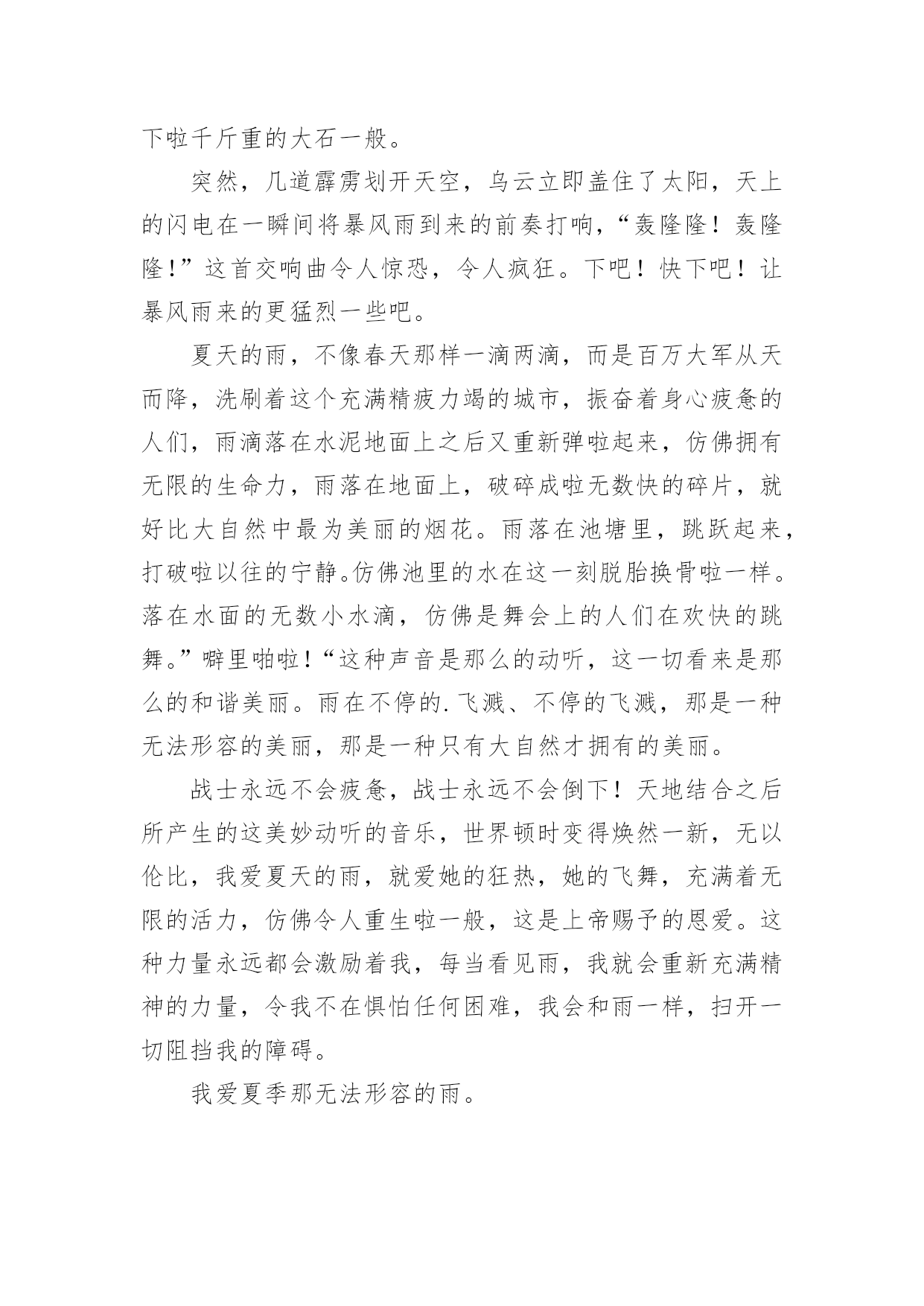 下啦千斤重的大石一般。

突然，几道霹雳划开天空，乌云立即盖住了太阳，天上的闪电在一瞬间将暴风雨到来的前奏打响，“轰隆隆！轰隆隆！”这首交响曲令人惊恐，令人疯狂。下吧！快下吧！让暴风雨来的更猛烈一些吧。

夏天的雨，不像春天那样一滴两滴，而是百万大军从天而降，洗刷着这个充满精疲力竭的城市，振奋着身心疲惫的人们，雨滴落在水泥地面上之后又重新弹啦起来，仿佛拥有无限的生命力，雨落在地面上，破碎成啦无数快的碎片，就好比大自然中最为美丽的烟花。雨落在池塘里，跳跃起来，打破啦以往的宁静。仿佛池里的水在这一刻脱胎换骨啦一样。落在水面的无数小水滴，仿佛是舞会上的人们在欢快的跳舞。”噼里啪啦！“这种声音是那么的动听，这一切看来是那么的和谐美丽。雨在不停的.飞溅、不停的飞溅，那是一种无法形容的美丽，那是一种只有大自然才拥有的美丽。

战士永远不会疲惫，战士永远不会倒下！天地结合之后所产生的这美妙动听的音乐，世界顿时变得焕然一新，无以伦比，我爱夏天的雨，就爱她的狂热，她的飞舞，充满着无限的活力，仿佛令人重生啦一般，这是上帝赐予的恩爱。这种力量永远都会激励着我，每当看见雨，我就会重新充满精神的力量，令我不在惧怕任何困难，我会和雨一样，扫开一切阻挡我的障碍。

我爱夏季那无法形容的雨。